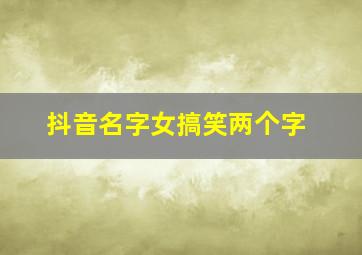 抖音名字女搞笑两个字